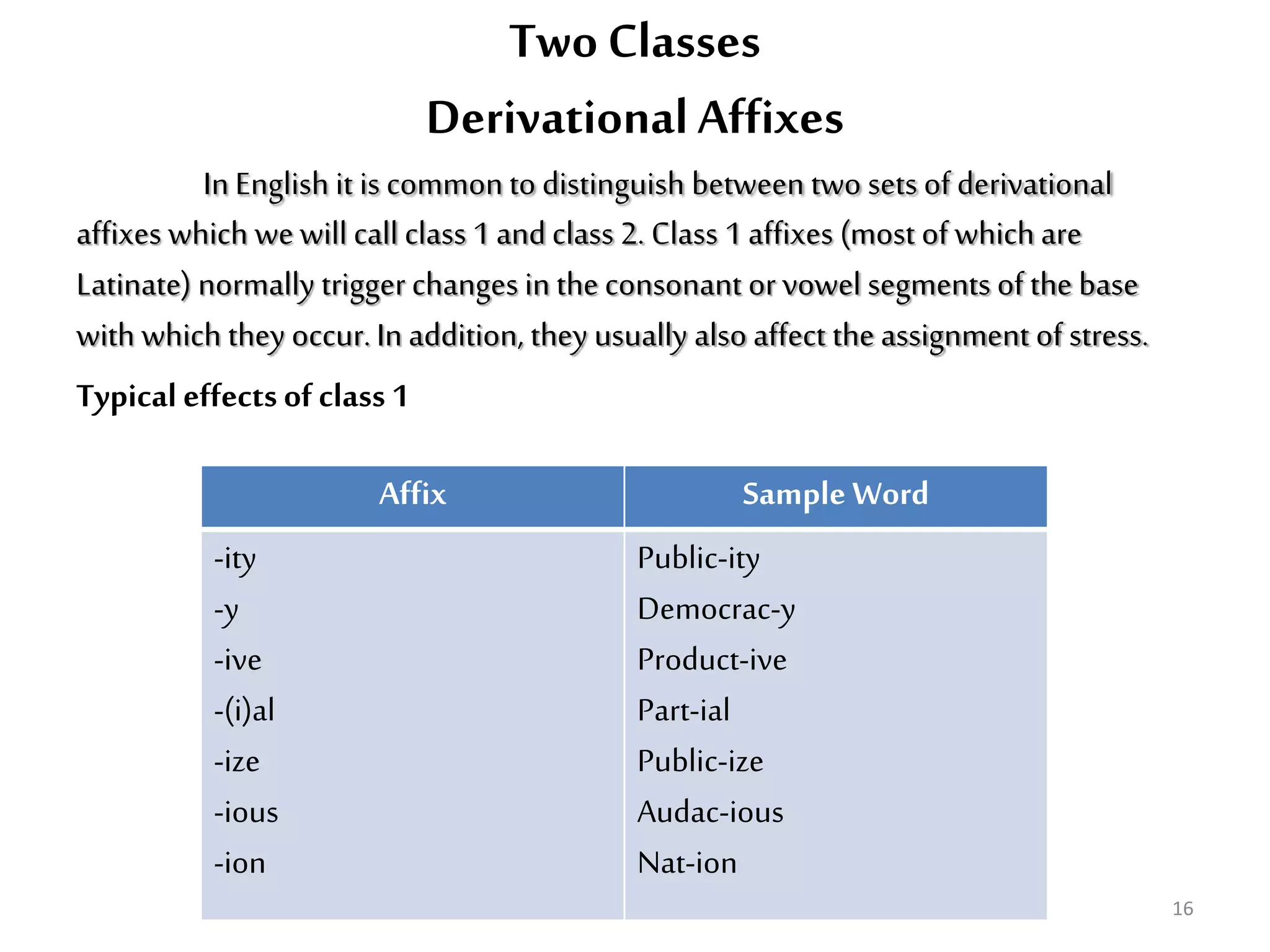 Two Classes

Derivational Affixes

In English it is common to distinguish between two sets of derivational affixes which we will call class 1 and class 2. Class 1 affixes (most of which are Latinate) normally trigger changes in the consonant or vowel segments of the base with which they occur. In addition, they usually also affect the assignment of stress.

Typical effects of class 1

| Affix | Sample Word |
|---|---|
| -ity | Public-ity |
| -y | Democrac-y |
| -ive | Product-ive |
| -(i)al | Part-ial |
| -ize | Public-ize |
| -ious | Audac-ious |
| -ion | Nat-ion |

16